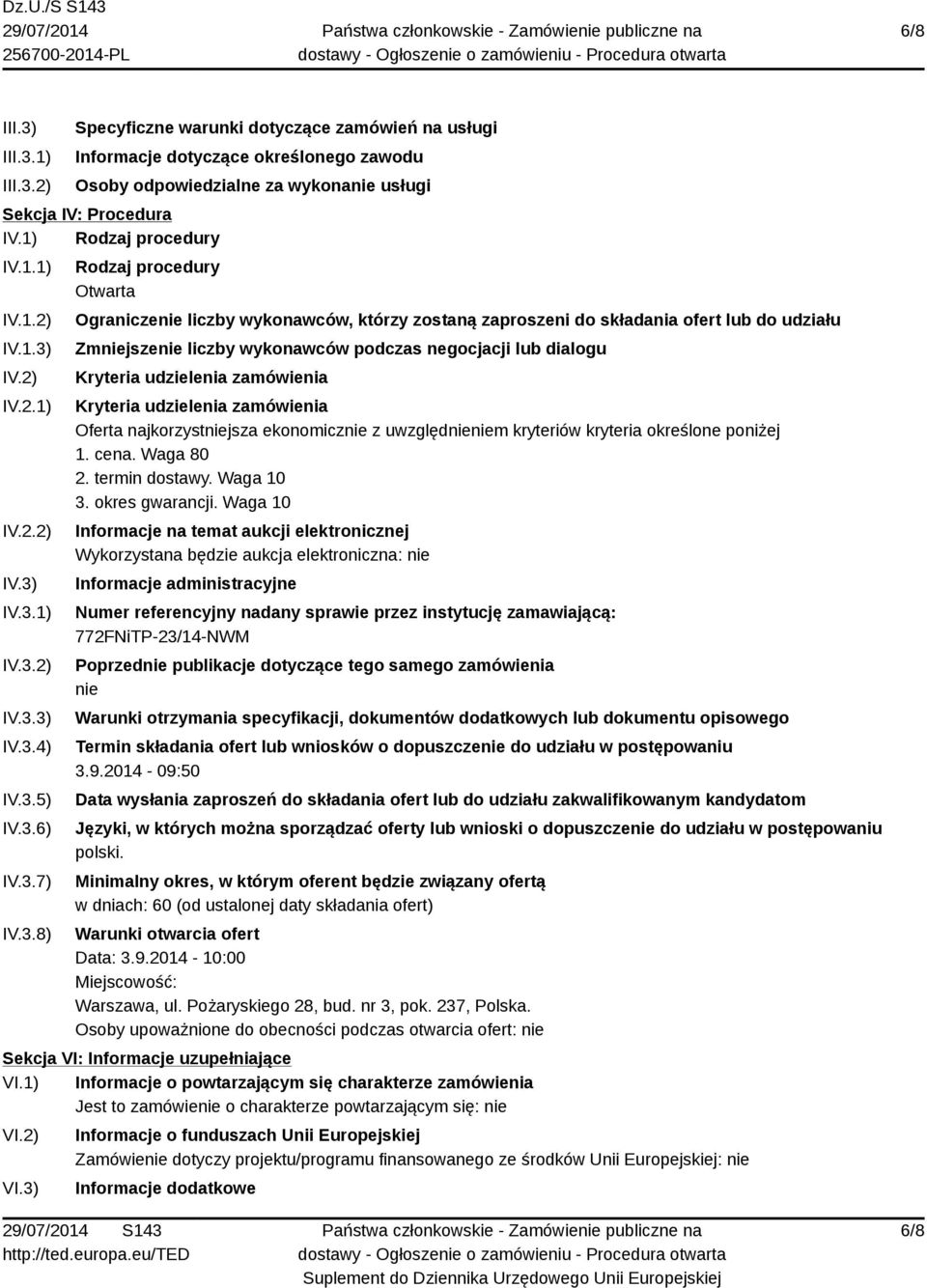 Dz.U./S S143
29/07/2014
256700-2014-PL

Państwa członkowskie - Zamówienie publiczne na dostawy - Ogłoszenie o zamówieniu - Procedura otwarta

6/8

III.3) Specyficzne warunki dotyczące zamówień na usługi
III.3.1) Informacje dotyczące określonego zawodu
III.3.2) Osoby odpowiedzialne za wykonanie usługi

Sekcja IV: Procedura

IV.1) Rodzaj procedury
IV.1.1) Rodzaj procedury
Otwarta
IV.1.2) Ograniczenie liczby wykonawców, którzy zostaną zaproszeni do składania ofert lub do udziału
IV.1.3) Zmniejszenie liczby wykonawców podczas negocjacji lub dialogu
IV.2) Kryteria udzielenia zamówienia
IV.2.1) Kryteria udzielenia zamówienia
Oferta najkorzystniejsza ekonomicznie z uwzględnieniem kryteriów kryteria określone poniżej
1. cena. Waga 80
2. termin dostawy. Waga 10
3. okres gwarancji. Waga 10
IV.2.2) Informacje na temat aukcji elektronicznej
Wykorzystana będzie aukcja elektroniczna: nie
IV.3) Informacje administracyjne
IV.3.1) Numer referencyjny nadany sprawie przez instytucję zamawiającą:
772FNiTP-23/14-NWM
IV.3.2) Poprzednie publikacje dotyczące tego samego zamówienia
nie
IV.3.3) Warunki otrzymania specyfikacji, dokumentów dodatkowych lub dokumentu opisowego
IV.3.4) Termin składania ofert lub wniosków o dopuszczenie do udziału w postępowaniu
3.9.2014 - 09:50
IV.3.5) Data wysłania zaproszeń do składania ofert lub do udziału zakwalifikowanym kandydatom
IV.3.6) Języki, w których można sporządzać oferty lub wnioski o dopuszczenie do udziału w postępowaniu
polski.
IV.3.7) Minimalny okres, w którym oferent będzie związany ofertą
w dniach: 60 (od ustalonej daty składania ofert)
IV.3.8) Warunki otwarcia ofert
Data: 3.9.2014 - 10:00
Miejscowość:
Warszawa, ul. Pożaryskiego 28, bud. nr 3, pok. 237, Polska.
Osoby upoważnione do obecności podczas otwarcia ofert: nie

Sekcja VI: Informacje uzupełniające

VI.1) Informacje o powtarzającym się charakterze zamówienia
Jest to zamówienie o charakterze powtarzającym się: nie
VI.2) Informacje o funduszach Unii Europejskiej
Zamówienie dotyczy projektu/programu finansowanego ze środków Unii Europejskiej: nie
VI.3) Informacje dodatkowe

29/07/2014 S143
http://ted.europa.eu/TED

Państwa członkowskie - Zamówienie publiczne na dostawy - Ogłoszenie o zamówieniu - Procedura otwarta
Suplement do Dziennika Urzędowego Unii Europejskiej

6/8